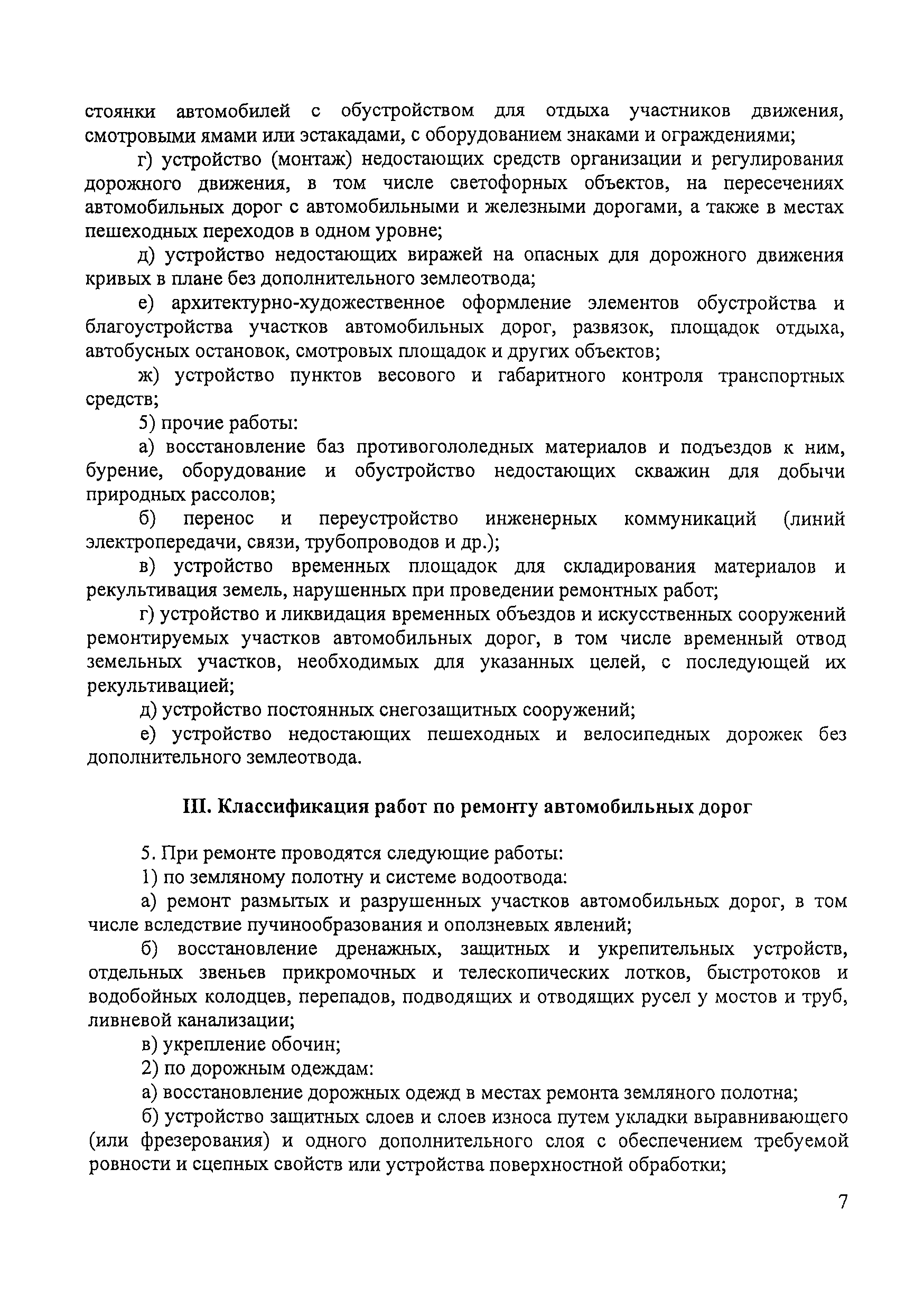 стоянки автомобилей с обустройством для отдыха участников движения, смотровыми ямами или эстакадами, с оборудованием знаками и ограждениями;

г) устройство (монтаж) недостающих средств организации и регулирования дорожного движения, в том числе светофорных объектов, на пересечениях автомобильных дорог с автомобильными и железными дорогами, а также в местах пешеходных переходов в одном уровне;

д) устройство недостающих виражей на опасных для дорожного движения кривых в плане без дополнительного землеотвода;

е) архитектурно-художественное оформление элементов обустройства и благоустройства участков автомобильных дорог, развязок, площадок отдыха, автобусных остановок, смотровых площадок и других объектов;

ж) устройство пунктов весового и габаритного контроля транспортных средств;

5) прочие работы:

а) восстановление баз противогололедных материалов и подъездов к ним, бурение, оборудование и обустройство недостающих скважин для добычи природных рассолов;

б) перенос и переустройство инженерных коммуникаций (линий электропередачи, связи, трубопроводов и др.);

в) устройство временных площадок для складирования материалов и рекультивация земель, нарушенных при проведении ремонтных работ;

г) устройство и ликвидация временных объездов и искусственных сооружений ремонтируемых участков автомобильных дорог, в том числе временный отвод земельных участков, необходимых для указанных целей, с последующей их рекультивацией;

д) устройство постоянных снегозащитных сооружений;

е) устройство недостающих пешеходных и велосипедных дорожек без дополнительного землеотвода.

III. Классификация работ по ремонту автомобильных дорог

5. При ремонте проводятся следующие работы:

1) по земляному полотну и системе водоотвода:

а) ремонт размытых и разрушенных участков автомобильных дорог, в том числе вследствие пучинообразования и оползневых явлений;

б) восстановление дренажных, защитных и укрепительных устройств, отдельных звеньев прикромочных и телескопических лотков, быстротоков и водобойных колодцев, перепадов, подводящих и отводящих русел у мостов и труб, ливневой канализации;

в) укрепление обочин;

2) по дорожным одеждам:

а) восстановление дорожных одежд в местах ремонта земляного полотна;

б) устройство защитных слоев и слоев износа путем укладки выравнивающего (или фрезерования) и одного дополнительного слоя с обеспечением требуемой ровности и сцепных свойств или устройства поверхностной обработки;

7